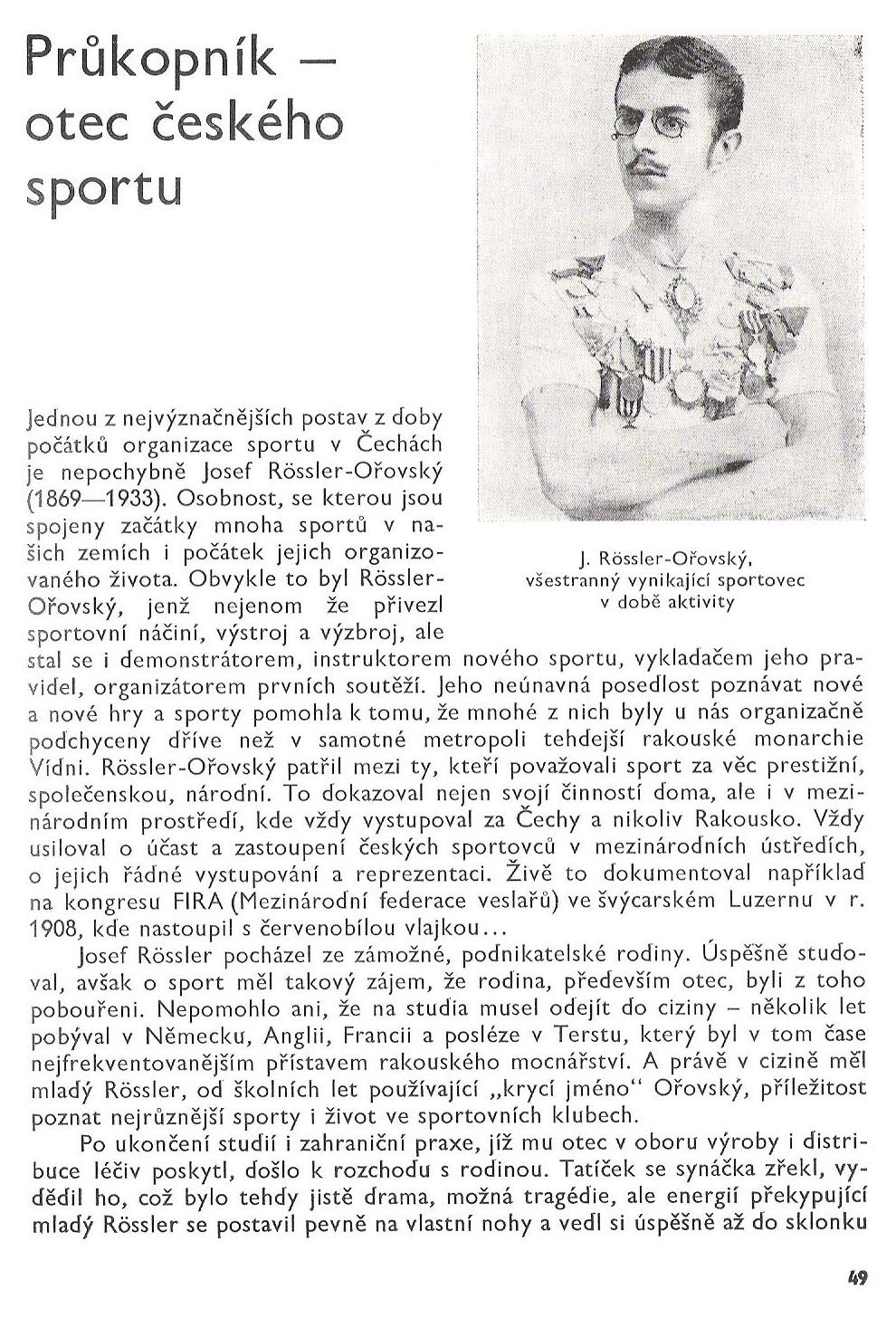 Průkopník – otec českého sportu

J. Rössler-Ořovský, všestranný vynikající sportovec v době aktivity

Jednou z nejvýznačnějších postav z doby počátků organizace sportu v Čechách je nepochybně Josef Rössler-Ořovský (1869—1933). Osobnost, se kterou jsou spojeny začátky mnoha sportů v našich zemích i počátek jejich organizovaného života. Obvykle to byl Rössler-Ořovský, jenž nejenom že přivezl sportovní náčiní, výstroj a výzbroj, ale stal se i demonstrátorem, instruktorem nového sportu, vykladačem jeho pravidel, organizátorem prvních soutěží. Jeho neúnavná posedlost poznávat nové a nové hry a sporty pomohla k tomu, že mnohé z nich byly u nás organizačně podchyceny dříve než v samotné metropoli tehdejší rakouské monarchie Vídni. Rössler-Ořovský patřil mezi ty, kteří považovali sport za věc prestižní, společenskou, národní. To dokazoval nejen svojí činností doma, ale i v mezinárodním prostředí, kde vždy vystupoval za Čechy a nikoliv Rakousko. Vždy usiloval o účast a zastoupení českých sportovců v mezinárodních ústředích, o jejich řádné vystupování a reprezentaci. Živě to dokumentoval například na kongresu FIRA (Mezinárodní federace veslařů) ve švýcarském Luzernu v r. 1908, kde nastoupil s červenobílou vlajkou…

Josef Rössler pocházel ze zámožné, podnikatelské rodiny. Úspěšně studoval, avšak o sport měl takový zájem, že rodina, především otec, byli z toho pobouřeni. Nepomohlo ani, že na studia musel odejít do ciziny – několik let pobýval v Německu, Anglii, Francii a posléze v Terstu, který byl v tom čase nejfrekventovanějším přístavem rakouského mocnářství. A právě v cizině měl mladý Rössler, od školních let používající „krycí jméno“ Ořovský, příležitost poznat nejrůznější sporty i život ve sportovních klubech.

Po ukončení studií i zahraniční praxe, jíž mu otec v oboru výroby i distribuce léčiv poskytl, došlo k rozchodu s rodinou. Tatíček se synáčka zřekl, vydědil ho, což bylo tehdy jistě drama, možná tragédie, ale energií překypující mladý Rössler se postavil pevně na vlastní nohy a vedl si úspěšně až do sklonku

49